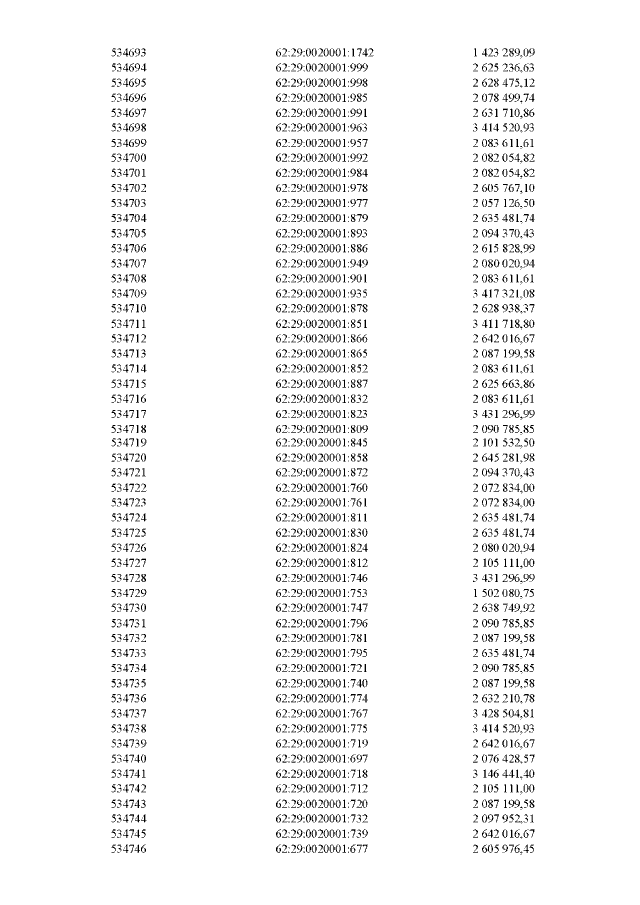 | | | |
|---|---|---|
| 534693 | 62:29:0020001:1742 | 1 423 289,09 |
| 534694 | 62:29:0020001:999 | 2 625 236,63 |
| 534695 | 62:29:0020001:998 | 2 628 475,12 |
| 534696 | 62:29:0020001:985 | 2 078 499,74 |
| 534697 | 62:29:0020001:991 | 2 631 710,86 |
| 534698 | 62:29:0020001:963 | 3 414 520,93 |
| 534699 | 62:29:0020001:957 | 2 083 611,61 |
| 534700 | 62:29:0020001:992 | 2 082 054,82 |
| 534701 | 62:29:0020001:984 | 2 082 054,82 |
| 534702 | 62:29:0020001:978 | 2 605 767,10 |
| 534703 | 62:29:0020001:977 | 2 057 126,50 |
| 534704 | 62:29:0020001:879 | 2 635 481,74 |
| 534705 | 62:29:0020001:893 | 2 094 370,43 |
| 534706 | 62:29:0020001:886 | 2 615 828,99 |
| 534707 | 62:29:0020001:949 | 2 080 020,94 |
| 534708 | 62:29:0020001:901 | 2 083 611,61 |
| 534709 | 62:29:0020001:935 | 3 417 321,08 |
| 534710 | 62:29:0020001:878 | 2 628 938,37 |
| 534711 | 62:29:0020001:851 | 3 411 718,80 |
| 534712 | 62:29:0020001:866 | 2 642 016,67 |
| 534713 | 62:29:0020001:865 | 2 087 199,58 |
| 534714 | 62:29:0020001:852 | 2 083 611,61 |
| 534715 | 62:29:0020001:887 | 2 625 663,86 |
| 534716 | 62:29:0020001:832 | 2 083 611,61 |
| 534717 | 62:29:0020001:823 | 3 431 296,99 |
| 534718 | 62:29:0020001:809 | 2 090 785,85 |
| 534719 | 62:29:0020001:845 | 2 101 532,50 |
| 534720 | 62:29:0020001:858 | 2 645 281,98 |
| 534721 | 62:29:0020001:872 | 2 094 370,43 |
| 534722 | 62:29:0020001:760 | 2 072 834,00 |
| 534723 | 62:29:0020001:761 | 2 072 834,00 |
| 534724 | 62:29:0020001:811 | 2 635 481,74 |
| 534725 | 62:29:0020001:830 | 2 635 481,74 |
| 534726 | 62:29:0020001:824 | 2 080 020,94 |
| 534727 | 62:29:0020001:812 | 2 105 111,00 |
| 534728 | 62:29:0020001:746 | 3 431 296,99 |
| 534729 | 62:29:0020001:753 | 1 502 080,75 |
| 534730 | 62:29:0020001:747 | 2 638 749,92 |
| 534731 | 62:29:0020001:796 | 2 090 785,85 |
| 534732 | 62:29:0020001:781 | 2 087 199,58 |
| 534733 | 62:29:0020001:795 | 2 635 481,74 |
| 534734 | 62:29:0020001:721 | 2 090 785,85 |
| 534735 | 62:29:0020001:740 | 2 087 199,58 |
| 534736 | 62:29:0020001:774 | 2 632 210,78 |
| 534737 | 62:29:0020001:767 | 3 428 504,81 |
| 534738 | 62:29:0020001:775 | 3 414 520,93 |
| 534739 | 62:29:0020001:719 | 2 642 016,67 |
| 534740 | 62:29:0020001:697 | 2 076 428,57 |
| 534741 | 62:29:0020001:718 | 3 146 441,40 |
| 534742 | 62:29:0020001:712 | 2 105 111,00 |
| 534743 | 62:29:0020001:720 | 2 087 199,58 |
| 534744 | 62:29:0020001:732 | 2 097 952,31 |
| 534745 | 62:29:0020001:739 | 2 642 016,67 |
| 534746 | 62:29:0020001:677 | 2 605 976,45 |